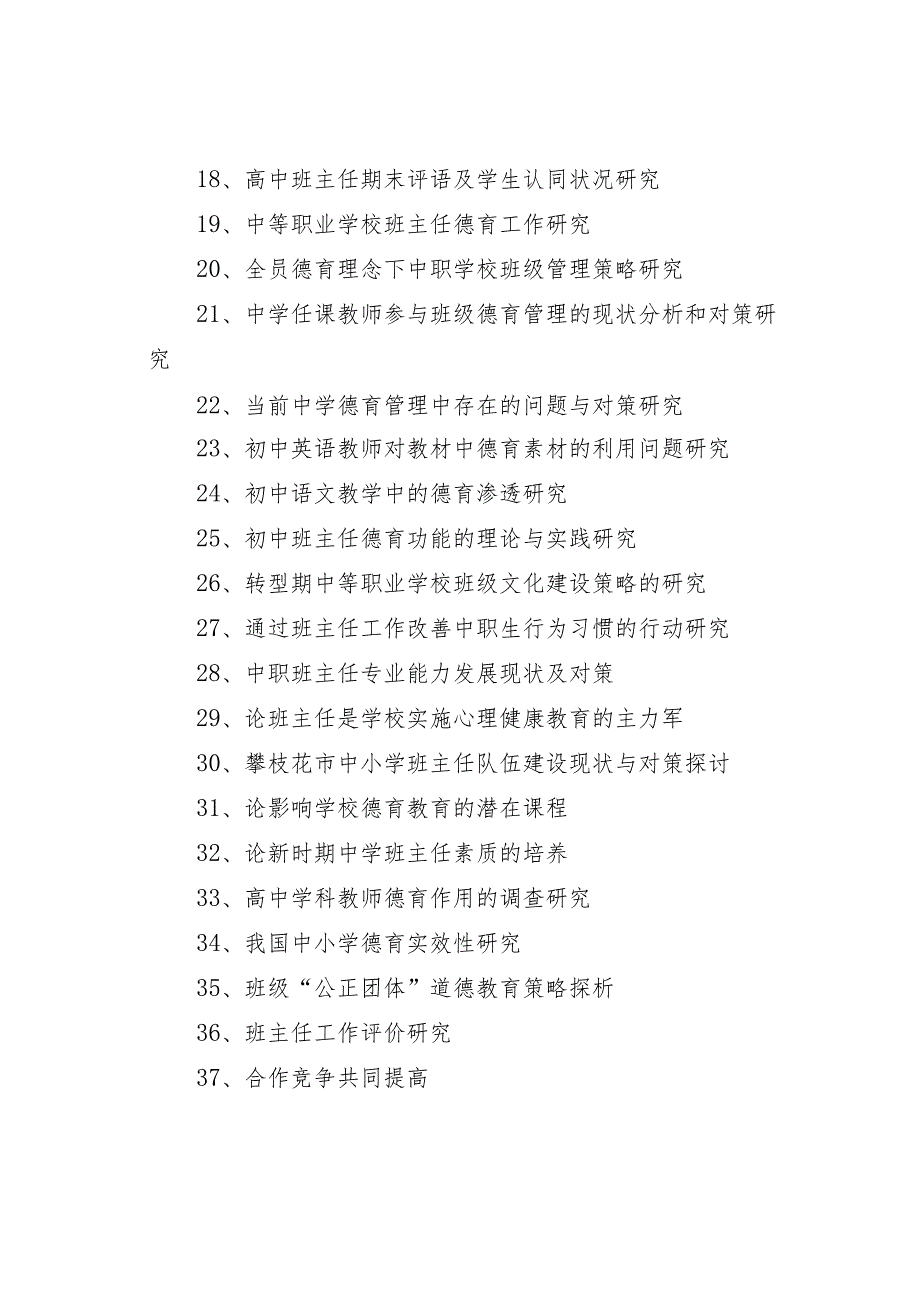 18、高中班主任期末评语及学生认同状况研究

19、中等职业学校班主任德育工作研究

20、全员德育理念下中职学校班级管理策略研究

21、中学任课教师参与班级德育管理的现状分析和对策研究

22、当前中学德育管理中存在的问题与对策研究

23、初中英语教师对教材中德育素材的利用问题研究

24、初中语文教学中的德育渗透研究

25、初中班主任德育功能的理论与实践研究

26、转型期中等职业学校班级文化建设策略的研究

27、通过班主任工作改善中职生行为习惯的行动研究

28、中职班主任专业能力发展现状及对策

29、论班主任是学校实施心理健康教育的主力军

30、攀枝花市中小学班主任队伍建设现状与对策探讨

31、论影响学校德育教育的潜在课程

32、论新时期中学班主任素质的培养

33、高中学科教师德育作用的调查研究

34、我国中小学德育实效性研究

35、班级“公正团体”道德教育策略探析

36、班主任工作评价研究

37、合作竞争共同提高